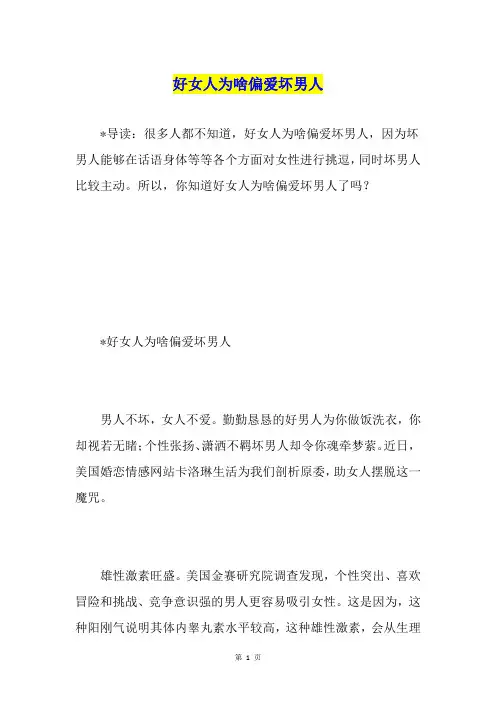 好女人为啥偏爱坏男人

*导读：很多人都不知道，好女人为啥偏爱坏男人，因为坏男人能够在话语身体等等各个方面对女性进行挑逗，同时坏男人比较主动。所以，你知道好女人为啥偏爱坏男人了吗？

*好女人为啥偏爱坏男人

男人不坏，女人不爱。勤勤恳恳的好男人为你做饭洗衣，你却视若无睹；个性张扬、潇洒不羁坏男人却令你魂牵梦萦。近日，美国婚恋情感网站卡洛琳生活为我们剖析原委，助女人摆脱这一魔咒。

雄性激素旺盛。美国金赛研究院调查发现，个性突出、喜欢冒险和挑战、竞争意识强的男人更容易吸引女性。这是因为，这种阳刚气说明其体内睾丸素水平较高，这种雄性激素，会从生理

第 1 页